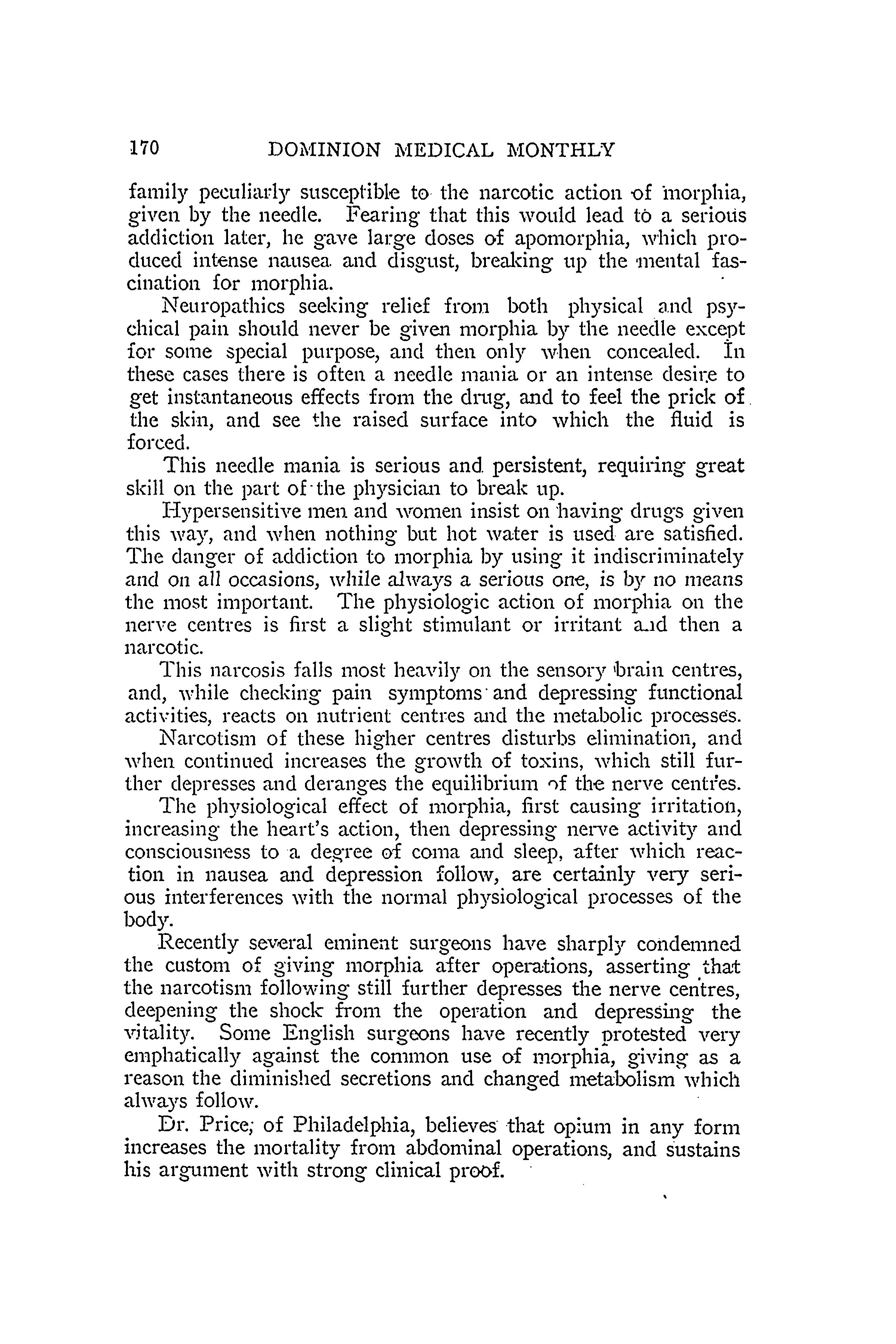 170 DOMINION MEDICAL MONTHLY

family peculiarly susceptible to the narcotic action of morphia, given by the needle. Fearing that this would lead to a serious addiction later, he gave large doses of apomorphia, which produced intense nausea and disgust, breaking up the mental fascination for morphia.

Neuropathics seeking relief from both physical and psychical pain should never be given morphia by the needle except for some special purpose, and then only when concealed. In these cases there is often a needle mania or an intense desire to get instantaneous effects from the drug, and to feel the prick of the skin, and see the raised surface into which the fluid is forced.

This needle mania is serious and persistent, requiring great skill on the part of the physician to break up.

Hypersensitive men and women insist on having drugs given this way, and when nothing but hot water is used are satisfied. The danger of addiction to morphia by using it indiscriminately and on all occasions, while always a serious one, is by no means the most important. The physiologic action of morphia on the nerve centres is first a slight stimulant or irritant and then a narcotic.

This narcosis falls most heavily on the sensory brain centres, and, while checking pain symptoms and depressing functional activities, reacts on nutrient centres and the metabolic processes.

Narcotism of these higher centres disturbs elimination, and when continued increases the growth of toxins, which still further depresses and deranges the equilibrium of the nerve centres.

The physiological effect of morphia, first causing irritation, increasing the heart's action, then depressing nerve activity and consciousness to a degree of coma and sleep, after which reaction in nausea and depression follow, are certainly very serious interferences with the normal physiological processes of the body.

Recently several eminent surgeons have sharply condemned the custom of giving morphia after operations, asserting that the narcotism following still further depresses the nerve centres, deepening the shock from the operation and depressing the vitality. Some English surgeons have recently protested very emphatically against the common use of morphia, giving as a reason the diminished secretions and changed metabolism which always follow.

Dr. Price, of Philadelphia, believes that opium in any form increases the mortality from abdominal operations, and sustains his argument with strong clinical proof.